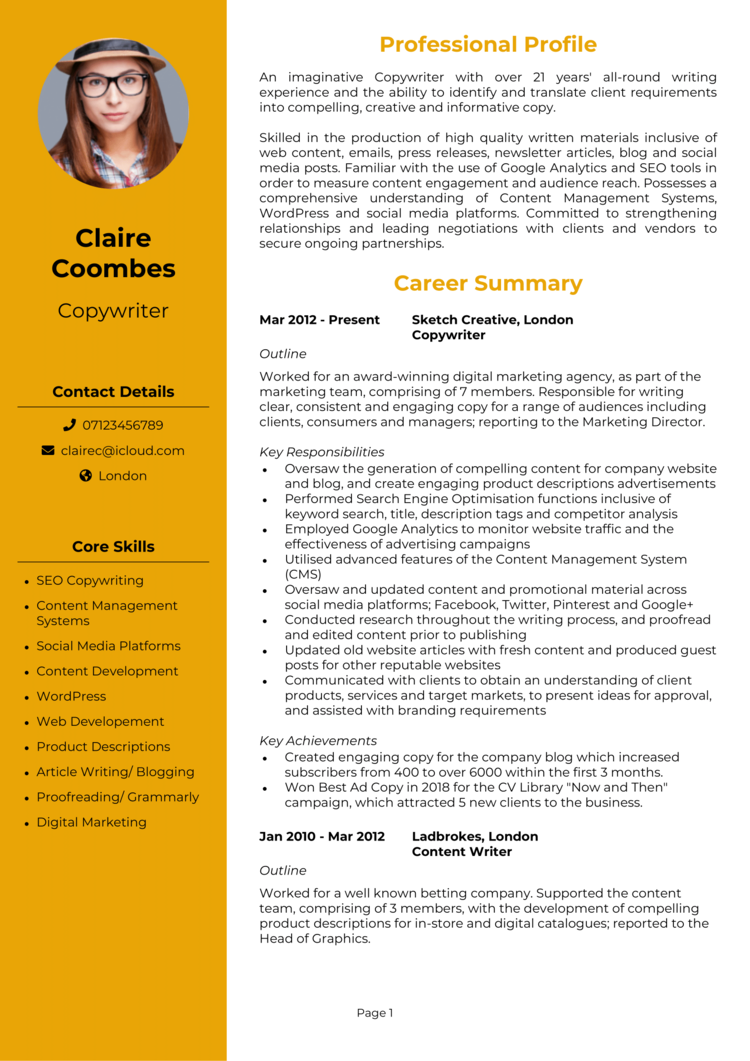 Claire Coombes

Copywriter

Contact Details

07123456789

clairec@icloud.com

London

Core Skills

- SEO Copywriting
- Content Management Systems
- Social Media Platforms
- Content Development
- WordPress
- Web Developement
- Product Descriptions
- Article Writing/ Blogging
- Proofreading/ Grammarly
- Digital Marketing

Professional Profile

An imaginative Copywriter with over 21 years' all-round writing experience and the ability to identify and translate client requirements into compelling, creative and informative copy.

Skilled in the production of high quality written materials inclusive of web content, emails, press releases, newsletter articles, blog and social media posts. Familiar with the use of Google Analytics and SEO tools in order to measure content engagement and audience reach. Possesses a comprehensive understanding of Content Management Systems, WordPress and social media platforms. Committed to strengthening relationships and leading negotiations with clients and vendors to secure ongoing partnerships.

Career Summary

Mar 2012 - Present Sketch Creative, London
Copywriter

Outline

Worked for an award-winning digital marketing agency, as part of the marketing team, comprising of 7 members. Responsible for writing clear, consistent and engaging copy for a range of audiences including clients, consumers and managers; reporting to the Marketing Director.

Key Responsibilities

- Oversaw the generation of compelling content for company website and blog, and create engaging product descriptions advertisements
- Performed Search Engine Optimisation functions inclusive of keyword search, title, description tags and competitor analysis
- Employed Google Analytics to monitor website traffic and the effectiveness of advertising campaigns
- Utilised advanced features of the Content Management System (CMS)
- Oversaw and updated content and promotional material across social media platforms; Facebook, Twitter, Pinterest and Google+
- Conducted research throughout the writing process, and proofread and edited content prior to publishing
- Updated old website articles with fresh content and produced guest posts for other reputable websites
- Communicated with clients to obtain an understanding of client products, services and target markets, to present ideas for approval, and assisted with branding requirements

Key Achievements

- Created engaging copy for the company blog which increased subscribers from 400 to over 6000 within the first 3 months.
- Won Best Ad Copy in 2018 for the CV Library "Now and Then" campaign, which attracted 5 new clients to the business.

Jan 2010 - Mar 2012 Ladbrokes, London
Content Writer

Outline

Worked for a well known betting company. Supported the content team, comprising of 3 members, with the development of compelling product descriptions for in-store and digital catalogues; reported to the Head of Graphics.

Page 1